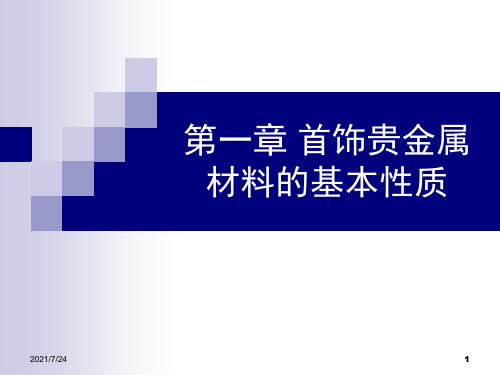 第一章 首饰贵金属材料的基本性质

2021/7/24

1